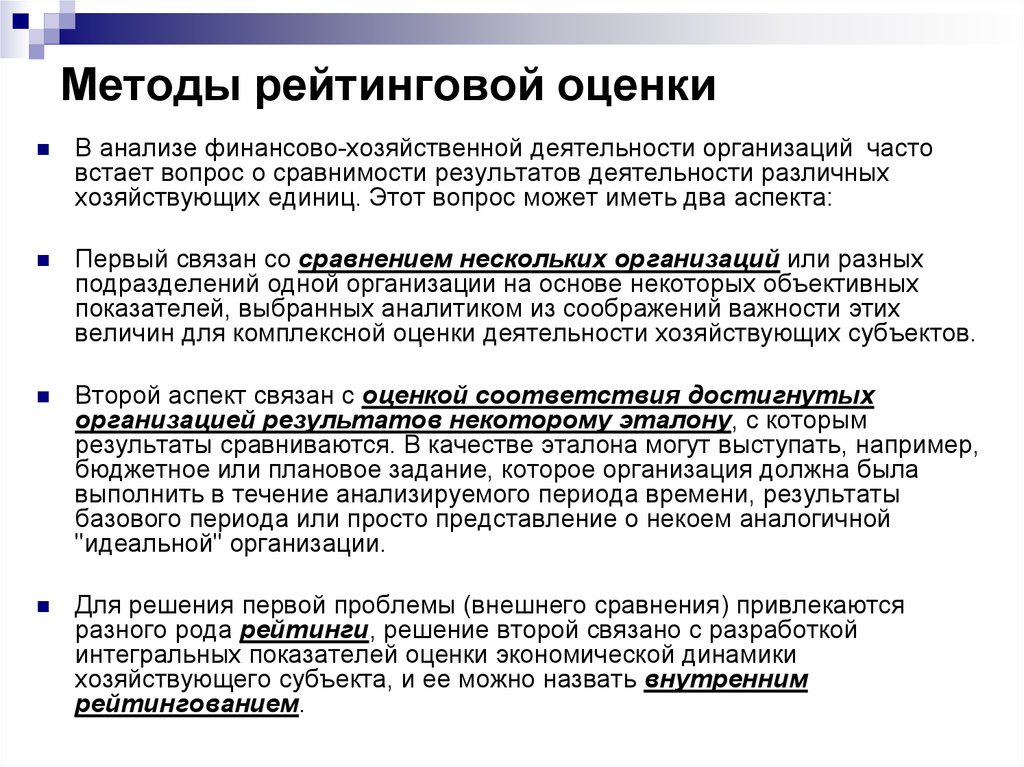 Методы рейтинговой оценки

В анализе финансово-хозяйственной деятельности организаций часто встает вопрос о сравнимости результатов деятельности различных хозяйствующих единиц. Этот вопрос может иметь два аспекта:

Первый связан со сравнением нескольких организаций или разных подразделений одной организации на основе некоторых объективных показателей, выбранных аналитиком из соображений важности этих величин для комплексной оценки деятельности хозяйствующих субъектов.

Второй аспект связан с оценкой соответствия достигнутых организацией результатов некоторому эталону, с которым результаты сравниваются. В качестве эталона могут выступать, например, бюджетное или плановое задание, которое организация должна была выполнить в течение анализируемого периода времени, результаты базового периода или просто представление о некоем аналогичной "идеальной" организации.

Для решения первой проблемы (внешнего сравнения) привлекаются разного рода рейтинги, решение второй связано с разработкой интегральных показателей оценки экономической динамики хозяйствующего субъекта, и ее можно назвать внутренним рейтингованием.